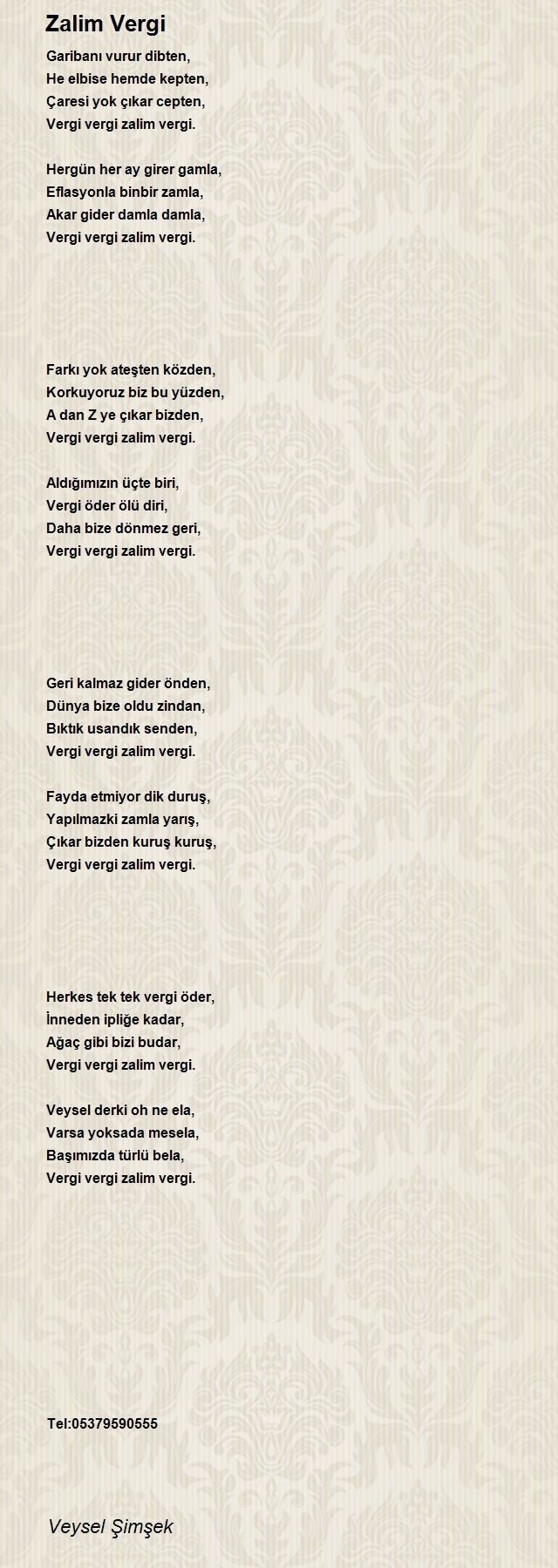 Zalim Vergi

Garibanı vurur dibten,
He elbise hemde kepten,
Çaresi yok çıkar cepten,
Vergi vergi zalim vergi.

Hergün her ay girer gamla,
Eflasyonla binbir zamla,
Akar gider damla damla,
Vergi vergi zalim vergi.

Farkı yok ateşten közden,
Korkuyoruz biz bu yüzden,
A dan Z ye çıkar bizden,
Vergi vergi zalim vergi.

Aldığımızın üçte biri,
Vergi öder ölü diri,
Daha bize dönmez geri,
Vergi vergi zalim vergi.

Geri kalmaz gider önden,
Dünya bize oldu zindan,
Bıktık usandık senden,
Vergi vergi zalim vergi.

Fayda etmiyor dik duruş,
Yapılmazki zamla yarış,
Çıkar bizden kuruş kuruş,
Vergi vergi zalim vergi.

Herkes tek tek vergi öder,
İnneden ipliğe kadar,
Ağaç gibi bizi budar,
Vergi vergi zalim vergi.

Veysel derki oh ne ela,
Varsa yoksada mesela,
Başımızda türlü bela,
Vergi vergi zalim vergi.

Tel:05379590555

Veysel Şimşek